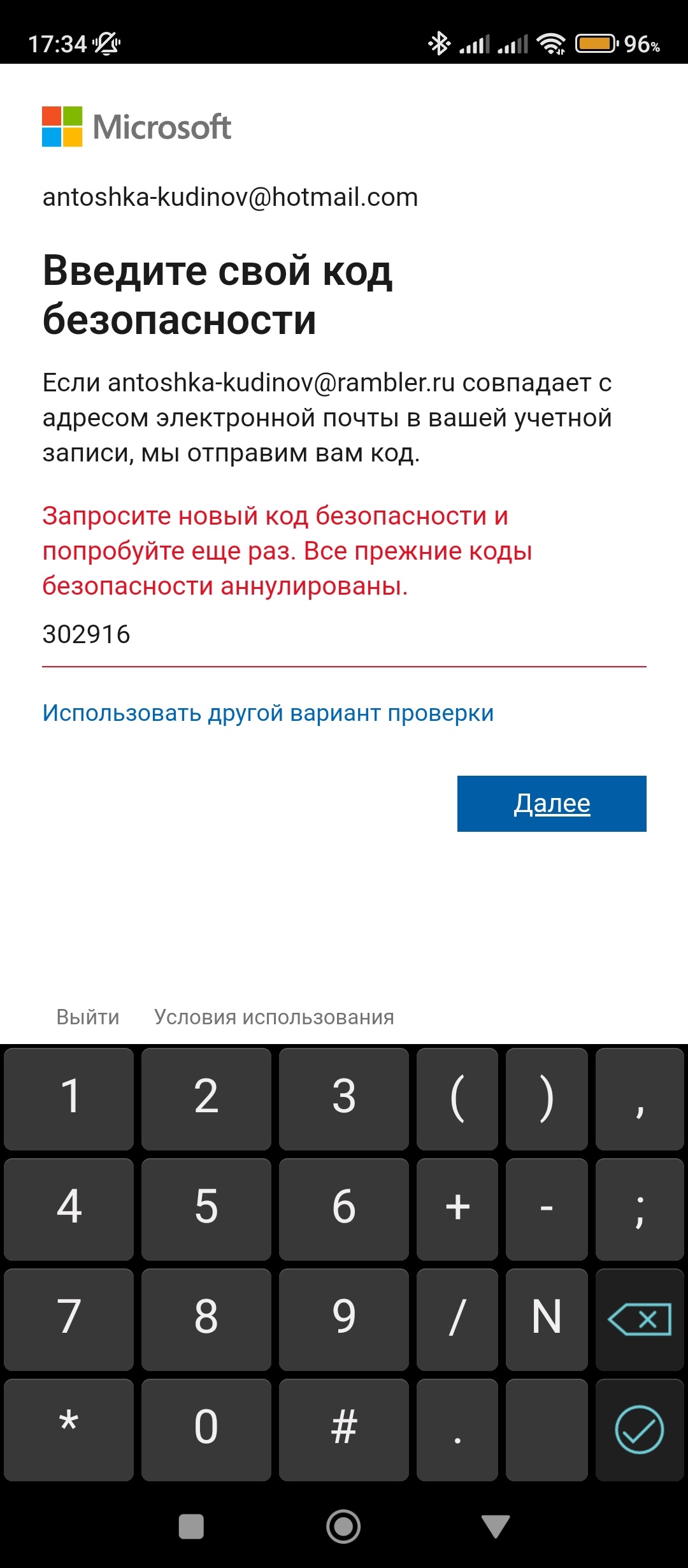 17:34 96%

Microsoft

antoshka-kudinov@hotmail.com

Введите свой код безопасности

Если antoshka-kudinov@rambler.ru совпадает с адресом электронной почты в вашей учетной записи, мы отправим вам код.

Запросите новый код безопасности и попробуйте еще раз. Все прежние коды безопасности аннулированы.

302916

Использовать другой вариант проверки

Далее

Выйти Условия использования

1 2 3 ( ) ,
4 5 6 + - ;
7 8 9 / N
* 0 # .